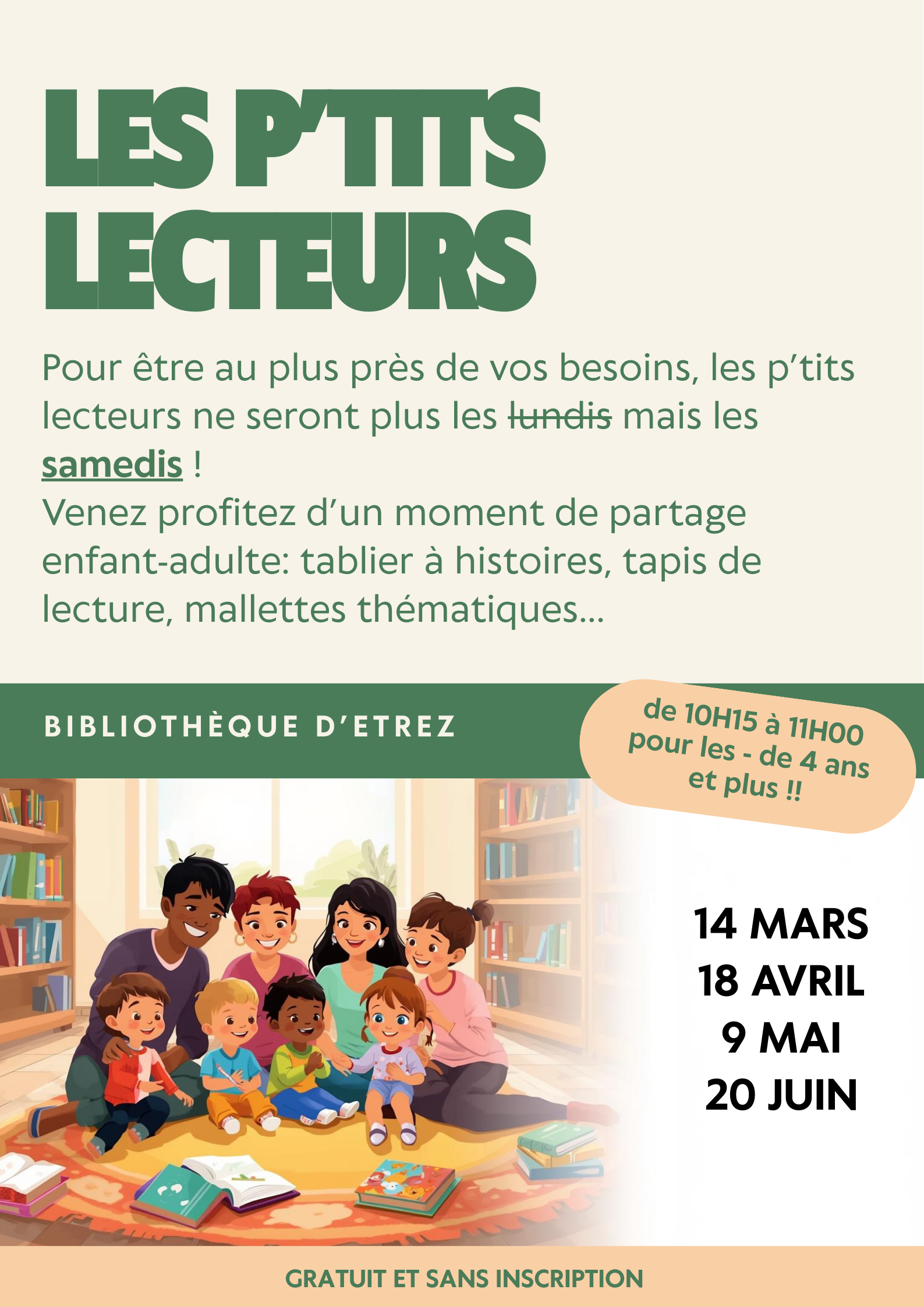 LES P'TITS LECTEURS

Pour être au plus près de vos besoins, les p'tits lecteurs ne seront plus les lundis mais les samedis !
Venez profitez d'un moment de partage enfant-adulte: tablier à histoires, tapis de lecture, mallettes thématiques...

BIBLIOTHÈQUE D'ETREZ

de 10H15 à 11H00
pour les - de 4 ans
et plus !!

14 MARS
18 AVRIL
9 MAI
20 JUIN

GRATUIT ET SANS INSCRIPTION